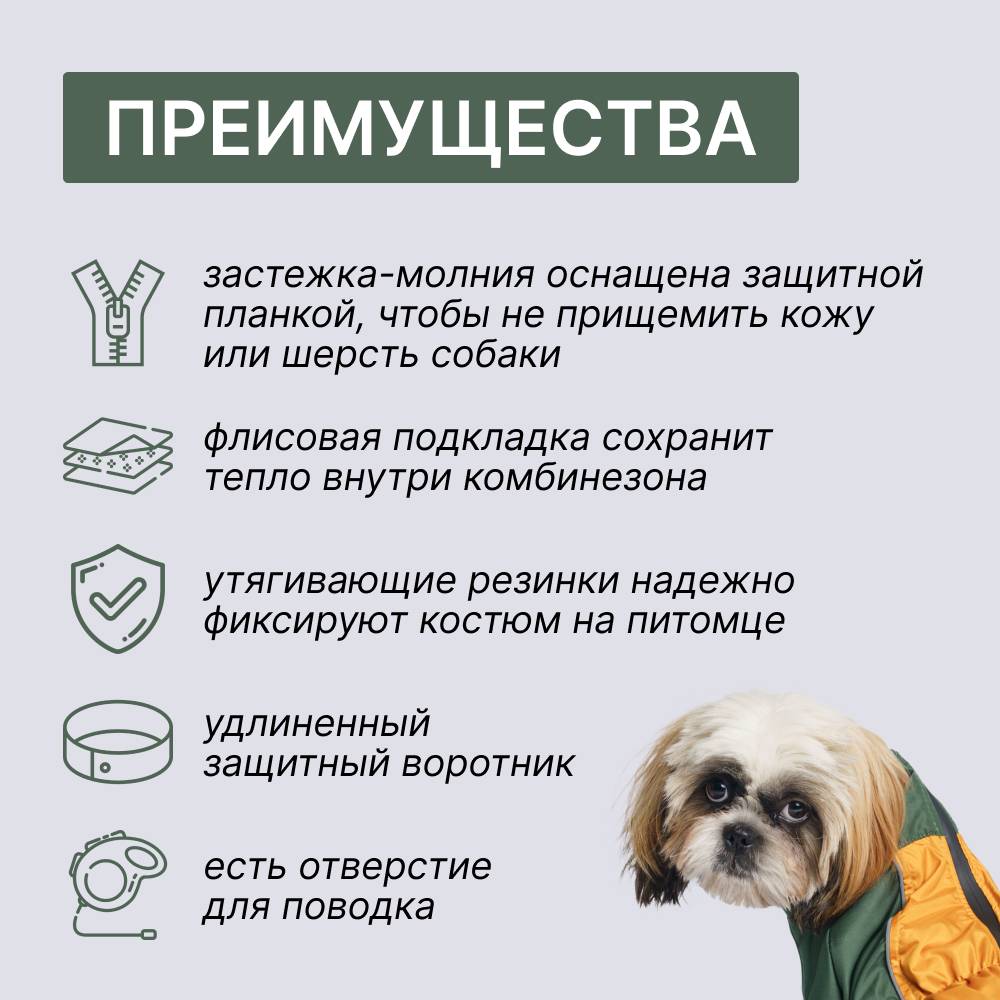 ПРЕИМУЩЕСТВА

застежка-молния оснащена защитной планкой, чтобы не прищемить кожу или шерсть собаки

флисовая подкладка сохранит тепло внутри комбинезона

утягивающие резинки надежно фиксируют костюм на питомце

удлиненный защитный воротник

есть отверстие для поводка